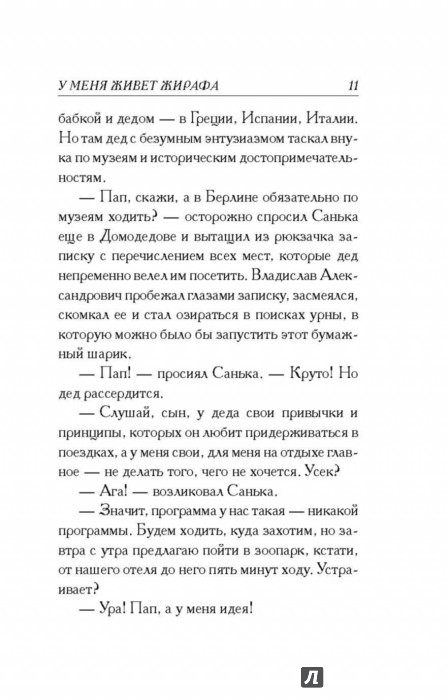 У МЕНЯ ЖИВЕТ ЖИРАФА 11

бабкой и дедом — в Греции, Испании, Италии. Но там дед с безумным энтузиазмом таскал внука по музеям и историческим достопримечательностям.

— Пап, скажи, а в Берлине обязательно по музеям ходить? — осторожно спросил Санька еще в Домодедове и вытащил из рюкзачка записку с перечислением всех мест, которые дед непременно велел им посетить. Владислав Александрович пробежал глазами записку, засмеялся, скомкал ее и стал озираться в поисках урны, в которую можно было бы запустить этот бумажный шарик.

— Пап! — просиял Санька. — Круто! Но дед рассердится.

— Слушай, сын, у деда свои привычки и принципы, которых он любит придерживаться в поездках, а у меня свои, для меня на отдыхе главное — не делать того, чего не хочется. Усек?

— Ага! — возликовал Санька.

— Значит, программа у нас такая — никакой программы. Будем ходить, куда захотим, но завтра с утра предлагаю пойти в зоопарк, кстати, от нашего отеля до него пять минут ходу. Устраивает?

— Ура! Пап, а у меня идея!

Л